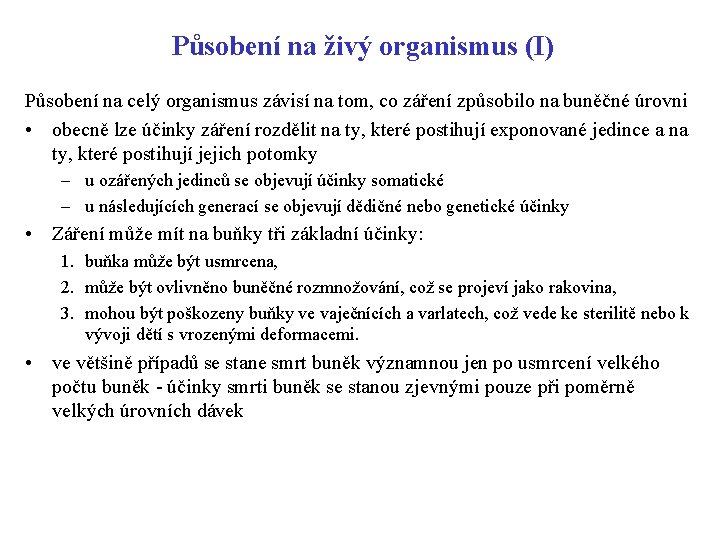 Působení na živý organismus (I)

Působení na celý organismus závisí na tom, co záření způsobilo na buněčné úrovni

• obecně lze účinky záření rozdělit na ty, které postihují exponované jedince a na ty, které postihují jejich potomky
 – u ozářených jedinců se objevují účinky somatické
 – u následujících generací se objevují dědičné nebo genetické účinky

• Záření může mít na buňky tři základní účinky:
 1. buňka může být usmrcena,
 2. může být ovlivněno buněčné rozmnožování, což se projeví jako rakovina,
 3. mohou být poškozeny buňky ve vaječnících a varlatech, což vede ke sterilitě nebo k vývoji dětí s vrozenými deformacemi.

• ve většině případů se stane smrt buněk významnou jen po usmrcení velkého počtu buněk - účinky smrti buněk se stanou zjevnými pouze při poměrně velkých úrovních dávek